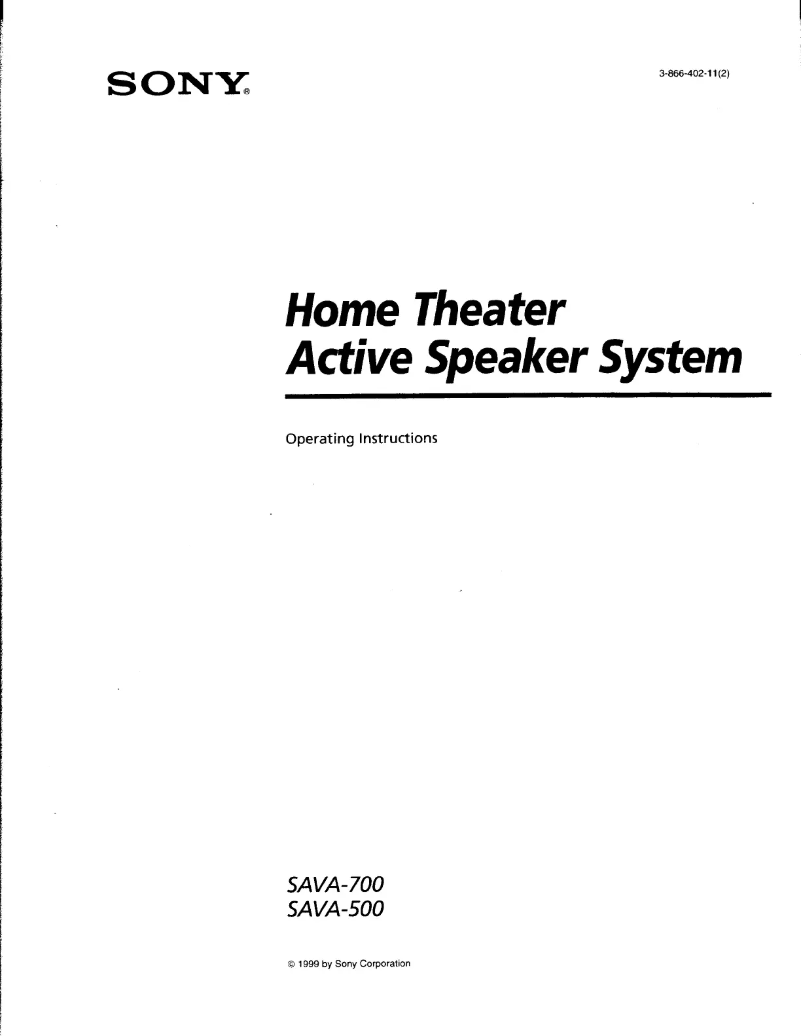 SONY®

3-866-402-11(2)

Home Theater
Active Speaker System

Operating Instructions

SAVA-700
SAVA-500

© 1999 by Sony Corporation